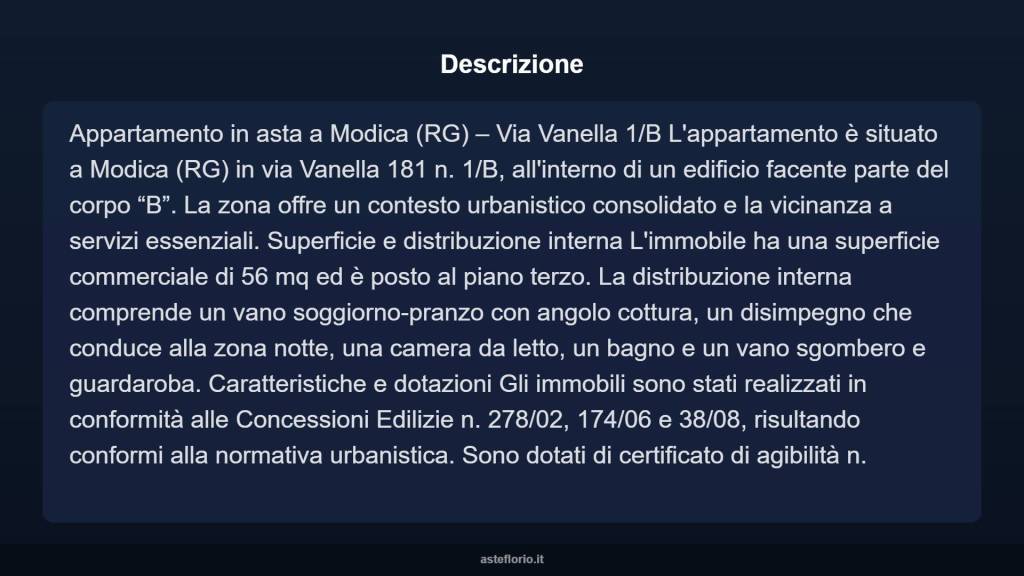 Descrizione

Appartamento in asta a Modica (RG) – Via Vanella 1/B L'appartamento è situato a Modica (RG) in via Vanella 181 n. 1/B, all'interno di un edificio facente parte del corpo “B”. La zona offre un contesto urbanistico consolidato e la vicinanza a servizi essenziali. Superficie e distribuzione interna L'immobile ha una superficie commerciale di 56 mq ed è posto al piano terzo. La distribuzione interna comprende un vano soggiorno-pranzo con angolo cottura, un disimpegno che conduce alla zona notte, una camera da letto, un bagno e un vano sgombero e guardaroba. Caratteristiche e dotazioni Gli immobili sono stati realizzati in conformità alle Concessioni Edilizie n. 278/02, 174/06 e 38/08, risultando conformi alla normativa urbanistica. Sono dotati di certificato di agibilità n.

asteflorio.it